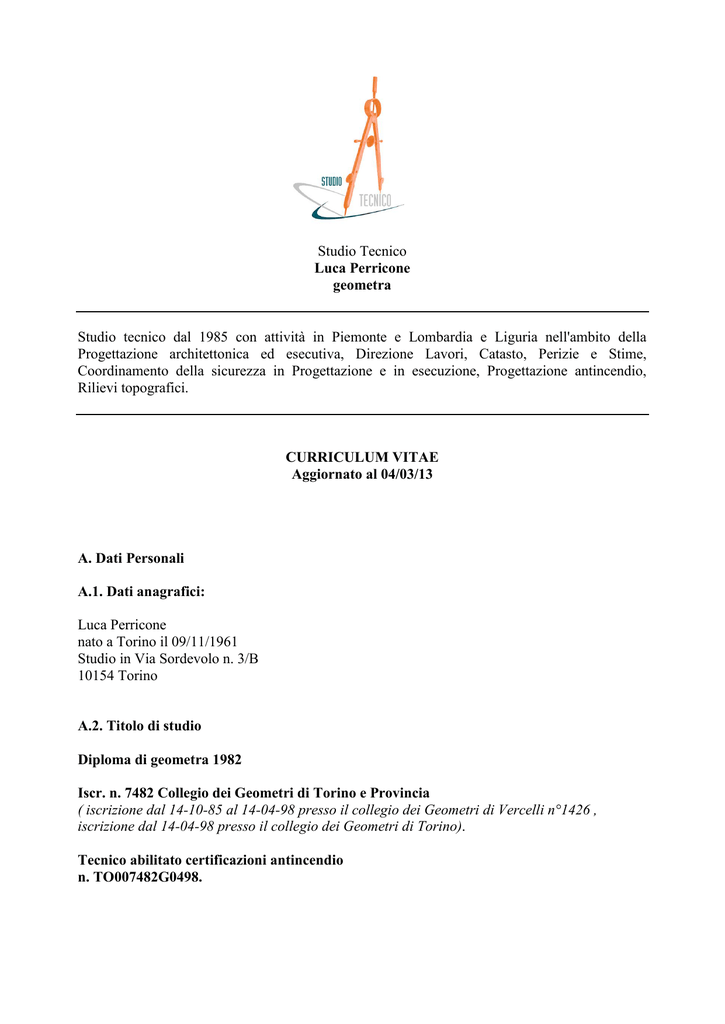 STUDIO TECNICO

Studio Tecnico
Luca Perricone
geometra

Studio tecnico dal 1985 con attività in Piemonte e Lombardia e Liguria nell'ambito della Progettazione architettonica ed esecutiva, Direzione Lavori, Catasto, Perizie e Stime, Coordinamento della sicurezza in Progettazione e in esecuzione, Progettazione antincendio, Rilievi topografici.

CURRICULUM VITAE
Aggiornato al 04/03/13

A. Dati Personali

A.1. Dati anagrafici:

Luca Perricone
nato a Torino il 09/11/1961
Studio in Via Sordevolo n. 3/B
10154 Torino

A.2. Titolo di studio

Diploma di geometra 1982

Iscr. n. 7482 Collegio dei Geometri di Torino e Provincia
( iscrizione dal 14-10-85 al 14-04-98 presso il collegio dei Geometri di Vercelli n°1426 , iscrizione dal 14-04-98 presso il collegio dei Geometri di Torino).

Tecnico abilitato certificazioni antincendio
n. TO007482G0498.